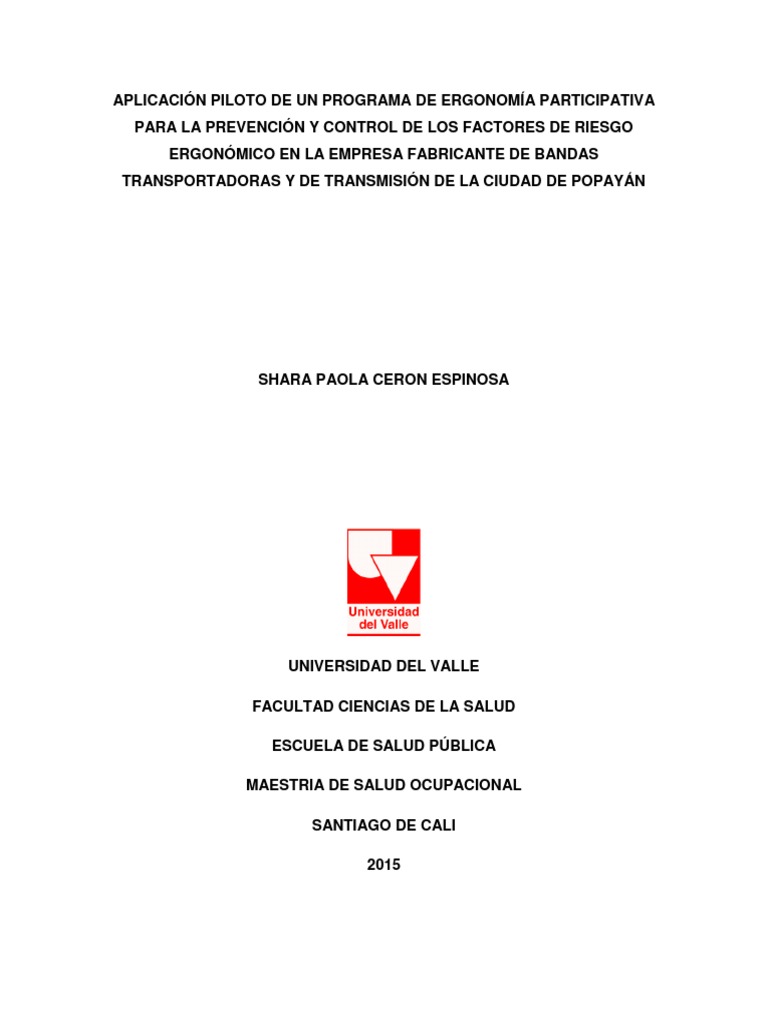 APLICACIÓN PILOTO DE UN PROGRAMA DE ERGONOMÍA PARTICIPATIVA PARA LA PREVENCIÓN Y CONTROL DE LOS FACTORES DE RIESGO ERGONÓMICO EN LA EMPRESA FABRICANTE DE BANDAS TRANSPORTADORAS Y DE TRANSMISIÓN DE LA CIUDAD DE POPAYÁN

SHARA PAOLA CERON ESPINOSA

Universidad del Valle

UNIVERSIDAD DEL VALLE

FACULTAD CIENCIAS DE LA SALUD

ESCUELA DE SALUD PÚBLICA

MAESTRIA DE SALUD OCUPACIONAL

SANTIAGO DE CALI

2015